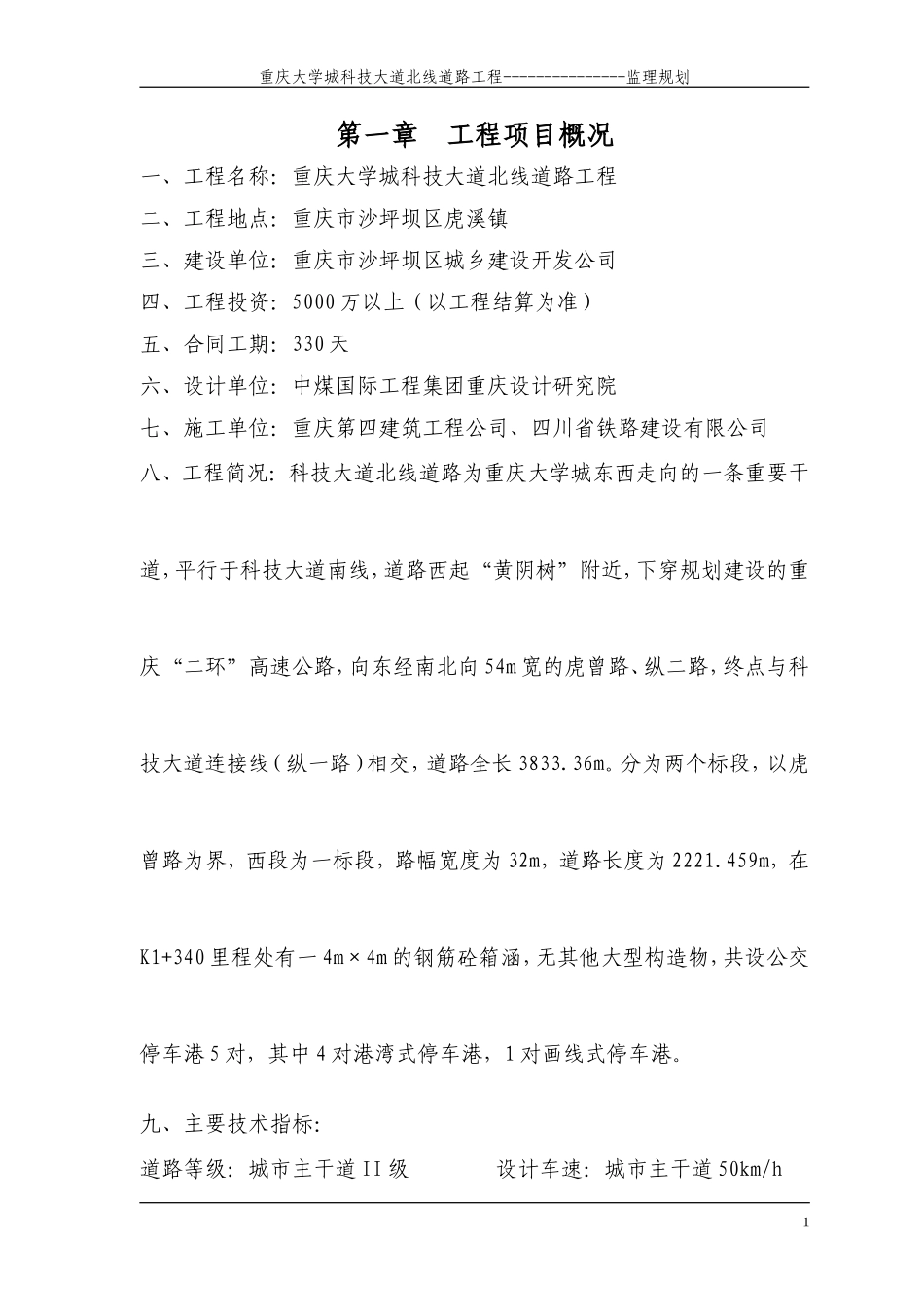 重庆大学城科技大道北线道路工程---------------监理规划

第一章 工程项目概况

一、工程名称：重庆大学城科技大道北线道路工程

二、工程地点：重庆市沙坪坝区虎溪镇

三、建设单位：重庆市沙坪坝区城乡建设开发公司

四、工程投资：5000万以上（以工程结算为准）

五、合同工期：330天

六、设计单位：中煤国际工程集团重庆设计研究院

七、施工单位：重庆第四建筑工程公司、四川省铁路建设有限公司

八、工程简况：科技大道北线道路为重庆大学城东西走向的一条重要干道，平行于科技大道南线，道路西起“黄阴树”附近，下穿规划建设的重庆“二环”高速公路，向东经南北向54m宽的虎曾路、纵二路，终点与科技大道连接线（纵一路）相交，道路全长3833.36m。分为两个标段，以虎曾路为界，西段为一标段，路幅宽度为32m，道路长度为2221.459m，在K1+340里程处有一4m×4m的钢筋砼箱涵，无其他大型构造物，共设公交停车港5对，其中4对港湾式停车港，1对画线式停车港。

九、主要技术指标：

道路等级：城市主干道II级　　设计车速：城市主干道50km/h

1